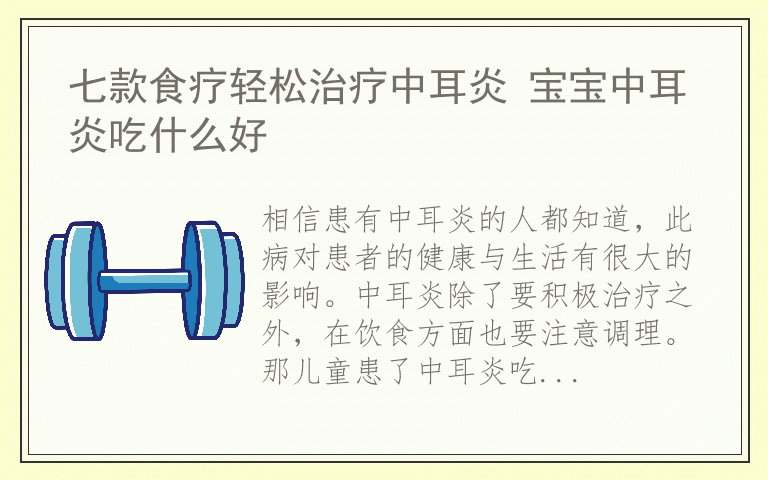 七款食疗轻松治疗中耳炎 宝宝中耳炎吃什么好

相信患有中耳炎的人都知道，此病对患者的健康与生活有很大的影响。中耳炎除了要积极治疗之外，在饮食方面也要注意调理。那儿童患了中耳炎吃...